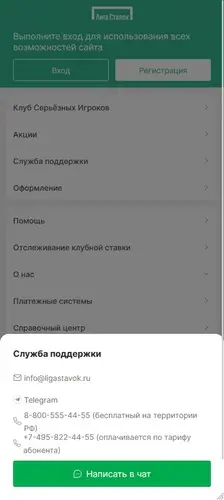 Лига Ставок

Выполните вход для использования всех возможностей сайта

Вход

Регистрация

Клуб Серьёзных Игроков

Акции

Служба поддержки

Оформление

Помощь

Отслеживание клубной ставки

О нас

Платежные системы

Справочный центр

Служба поддержки

info@ligastavok.ru

Telegram

8-800-555-44-55 (бесплатный на территории РФ)

+7-495-822-44-55 (оплачивается по тарифу абонента)

Написать в чат